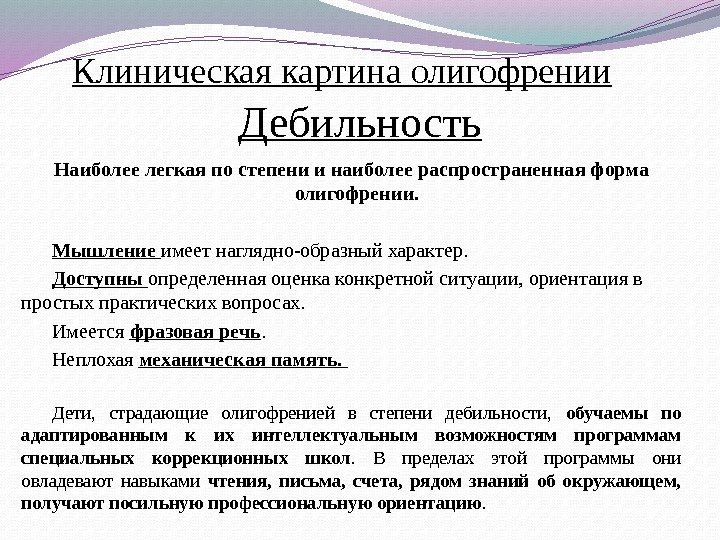 Клиническая картина олигофрении
Дебильность

Наиболее легкая по степени и наиболее распространенная форма олигофрении.

Мышление имеет наглядно-образный характер.

Доступны определенная оценка конкретной ситуации, ориентация в простых практических вопросах.

Имеется фразовая речь.

Неплохая механическая память.

Дети, страдающие олигофренией в степени дебильности, обучаемы по адаптированным к их интеллектуальным возможностям программам специальных коррекционных школ. В пределах этой программы они овладевают навыками чтения, письма, счета, рядом знаний об окружающем, получают посильную профессиональную ориентацию.